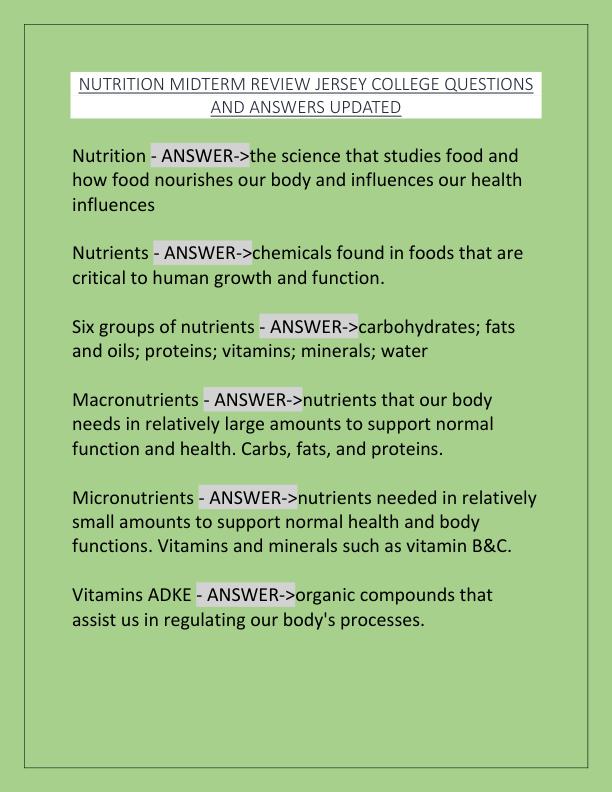 NUTRITION MIDTERM REVIEW JERSEY COLLEGE QUESTIONS AND ANSWERS UPDATED

Nutrition - ANSWER->the science that studies food and how food nourishes our body and influences our health influences

Nutrients - ANSWER->chemicals found in foods that are critical to human growth and function.

Six groups of nutrients - ANSWER->carbohydrates; fats and oils; proteins; vitamins; minerals; water

Macronutrients - ANSWER->nutrients that our body needs in relatively large amounts to support normal function and health. Carbs, fats, and proteins.

Micronutrients - ANSWER->nutrients needed in relatively small amounts to support normal health and body functions. Vitamins and minerals such as vitamin B&C.

Vitamins ADKE - ANSWER->organic compounds that assist us in regulating our body's processes.